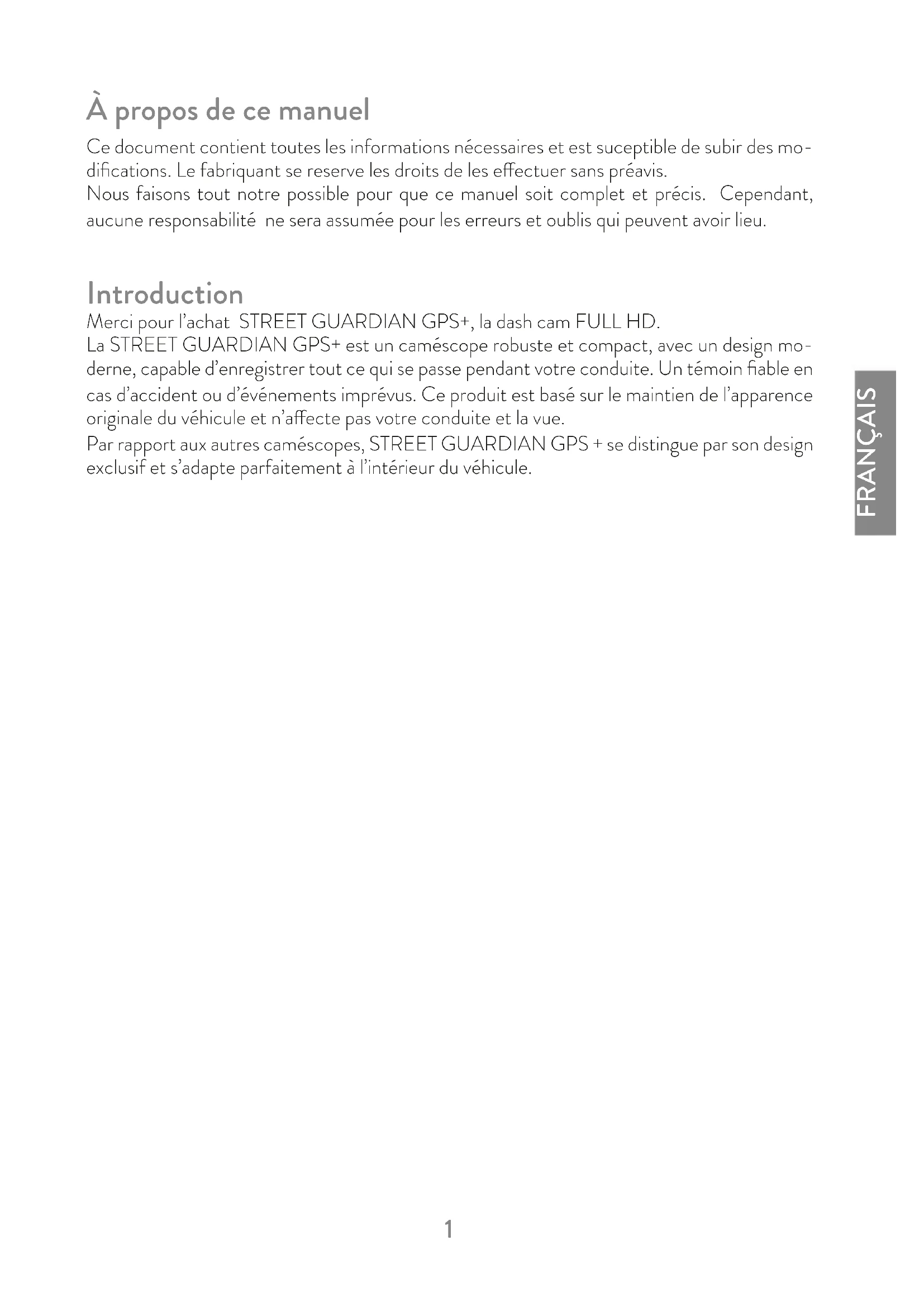 À propos de ce manuel

Ce document contient toutes les informations nécessaires et est suceptible de subir des modifications. Le fabriquant se reserve les droits de les effectuer sans préavis.
Nous faisons tout notre possible pour que ce manuel soit complet et précis. Cependant, aucune responsabilité ne sera assumée pour les erreurs et oublis qui peuvent avoir lieu.

Introduction

Merci pour l'achat STREET GUARDIAN GPS+, la dash cam FULL HD.
La STREET GUARDIAN GPS+ est un caméscope robuste et compact, avec un design moderne, capable d'enregistrer tout ce qui se passe pendant votre conduite. Un témoin fiable en cas d'accident ou d'événements imprévus. Ce produit est basé sur le maintien de l'apparence originale du véhicule et n'affecte pas votre conduite et la vue.
Par rapport aux autres caméscopes, STREET GUARDIAN GPS + se distingue par son design exclusif et s'adapte parfaitement à l'intérieur du véhicule.

FRANÇAIS

1